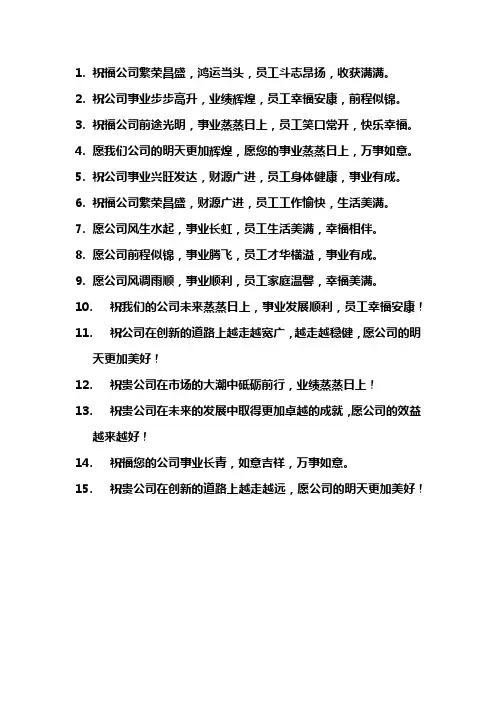 1. 祝福公司繁荣昌盛，鸿运当头，员工斗志昂扬，收获满满。

2. 祝公司事业步步高升，业绩辉煌，员工幸福安康，前程似锦。

3. 祝福公司前途光明，事业蒸蒸日上，员工笑口常开，快乐幸福。

4. 愿我们公司的明天更加辉煌，愿您的事业蒸蒸日上，万事如意。

5. 祝公司事业兴旺发达，财源广进，员工身体健康，事业有成。

6. 祝福公司繁荣昌盛，财源广进，员工工作愉快，生活美满。

7. 愿公司风生水起，事业长虹，员工生活美满，幸福相伴。

8. 愿公司前程似锦，事业腾飞，员工才华横溢，事业有成。

9. 愿公司风调雨顺，事业顺利，员工家庭温馨，幸福美满。

10. 祝我们的公司未来蒸蒸日上，事业发展顺利，员工幸福安康！

11. 祝公司在创新的道路上越走越宽广，越走越稳健，愿公司的明天更加美好！

12. 祝贵公司在市场的大潮中砥砺前行，业绩蒸蒸日上！

13. 祝贵公司在未来的发展中取得更加卓越的成就，愿公司的效益越来越好！

14. 祝福您的公司事业长青，如意吉祥，万事如意。

15. 祝贵公司在创新的道路上越走越远，愿公司的明天更加美好！